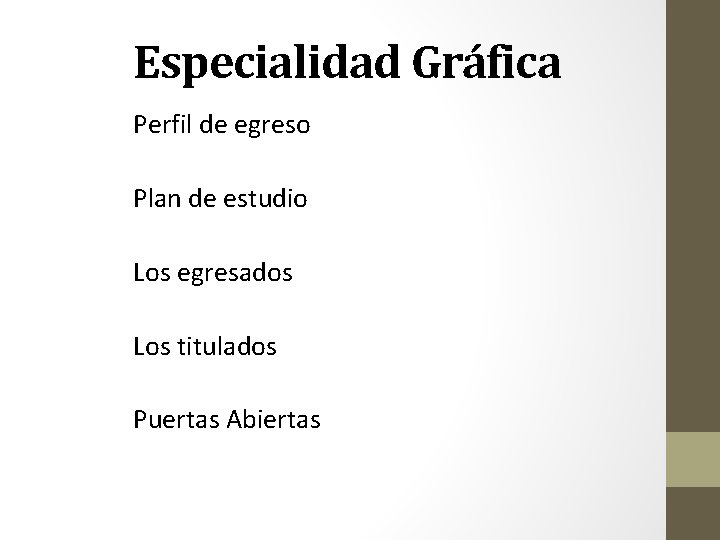 Especialidad Gráfica

Perfil de egreso

Plan de estudio

Los egresados

Los titulados

Puertas Abiertas